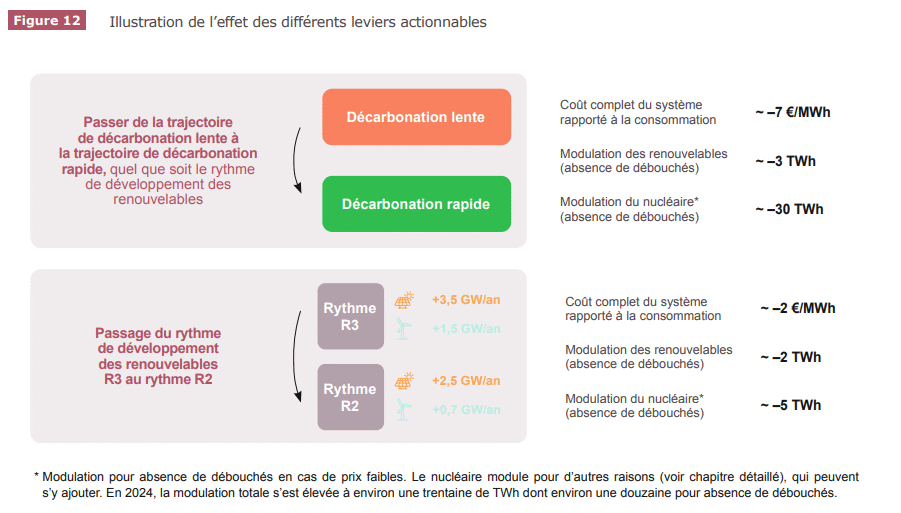 Figure 12 Illustration de l'effet des différents leviers actionnables

Passer de la trajectoire de décarbonation lente à la trajectoire de décarbonation rapide, quel que soit le rythme de développement des renouvelables

Décarbonation lente

Décarbonation rapide

Coût complet du système rapporté à la consommation ~ –7 €/MWh

Modulation des renouvelables (absence de débouchés) ~ –3 TWh

Modulation du nucléaire* (absence de débouchés) ~ –30 TWh

Passage du rythme de développement des renouvelables R3 au rythme R2

Rythme R3

+3,5 GW/an

+1,5 GW/an

Rythme R2

+2,5 GW/an

+0,7 GW/an

Coût complet du système rapporté à la consommation ~ –2 €/MWh

Modulation des renouvelables (absence de débouchés) ~ –2 TWh

Modulation du nucléaire* (absence de débouchés) ~ –5 TWh

* Modulation pour absence de débouchés en cas de prix faibles. Le nucléaire module pour d'autres raisons (voir chapitre détaillé), qui peuvent s'y ajouter. En 2024, la modulation totale s'est élevée à environ une trentaine de TWh dont environ une douzaine pour absence de débouchés.